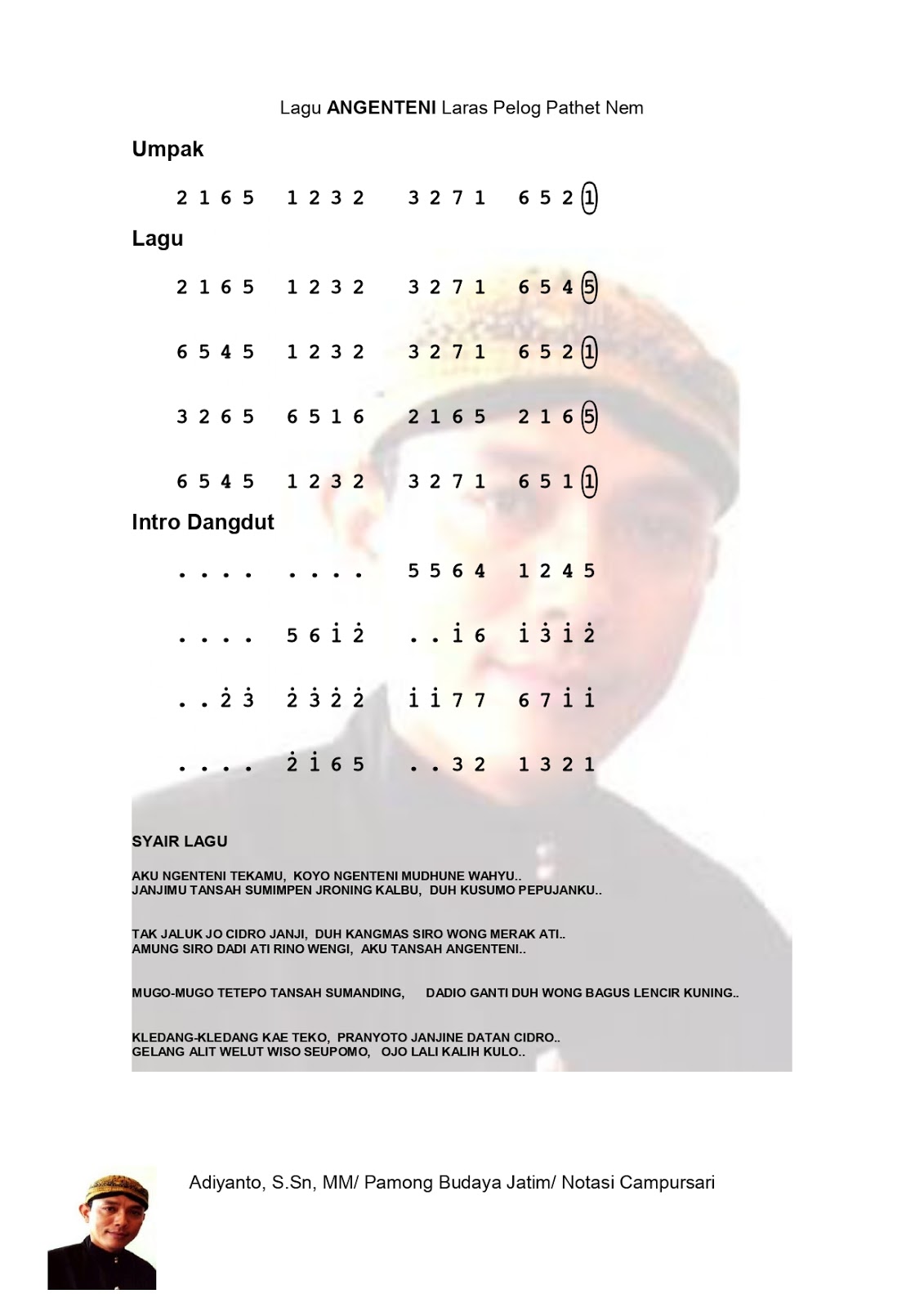 Lagu ANGENTENI Laras Pelog Pathet Nem

Umpak

2 1 6 5   1 2 3 2   3 2 7 1   6 5 2 1

Lagu

2 1 6 5   1 2 3 2   3 2 7 1   6 5 4 5

6 5 4 5   1 2 3 2   3 2 7 1   6 5 2 1

3 2 6 5   6 5 1 6   2 1 6 5   2 1 6 5

6 5 4 5   1 2 3 2   3 2 7 1   6 5 1 1

Intro Dangdut

. . . .   . . . .   5 5 6 4   1 2 4 5

. . . .   5 6 $\dot{1}$ $\dot{2}$   . . $\dot{1}$ 6   $\dot{1}$ $\dot{3}$ $\dot{1}$ $\dot{2}$

. . $\dot{2}$ $\dot{3}$   $\dot{2}$ $\dot{3}$ $\dot{2}$ $\dot{2}$   $\dot{1}$ $\dot{1}$ 7 7   6 7 $\dot{1}$ $\dot{1}$

. . . .   $\dot{2}$ $\dot{1}$ 6 5   . . 3 2   1 3 2 1

SYAIR LAGU

AKU NGENTENI TEKAMU, KOYO NGENTENI MUDHUNE WAHYU..
JANJIMU TANSAH SUMIMPEN JRONING KALBU, DUH KUSUMO PEPUJANKU..

TAK JALUK JO CIDRO JANJI, DUH KANGMAS SIRO WONG MERAK ATI..
AMUNG SIRO DADI ATI RINO WENGI, AKU TANSAH ANGENTENI..

MUGO-MUGO TETEPO TANSAH SUMANDING, DADIO GANTI DUH WONG BAGUS LENCIR KUNING..

KLEDANG-KLEDANG KAE TEKO, PRANYOTO JANJINE DATAN CIDRO..
GELANG ALIT WELUT WISO SEUPOMO, OJO LALI KALIH KULO..

Adiyanto, S.Sn, MM/ Pamong Budaya Jatim/ Notasi Campursari